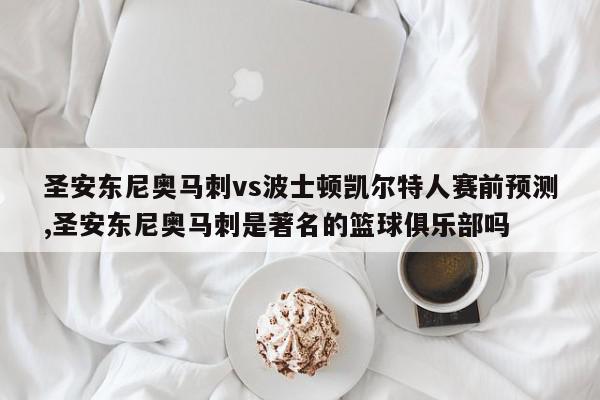 圣安东尼奥马刺vs波士顿凯尔特人赛前预测,圣安东尼奥马刺是著名的篮球俱乐部吗